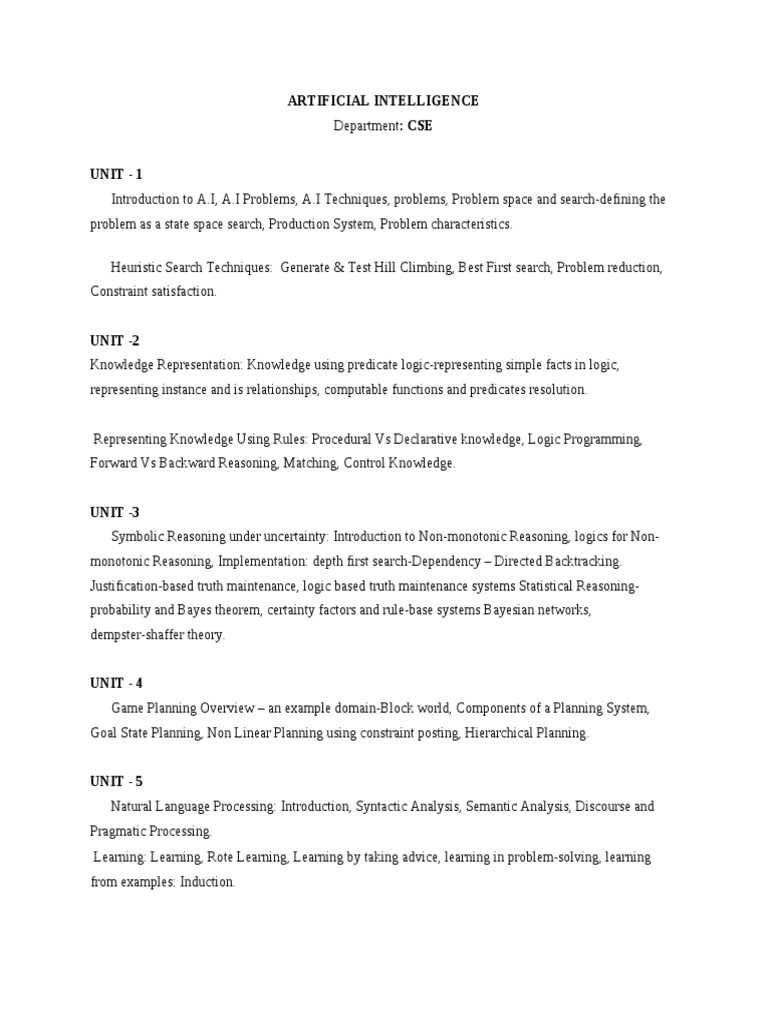 ARTIFICIAL INTELLIGENCE
Department: CSE

UNIT - 1
Introduction to A.I, A.I Problems, A.I Techniques, problems, Problem space and search-defining the problem as a state space search, Production System, Problem characteristics.

Heuristic Search Techniques: Generate & Test Hill Climbing, Best First search, Problem reduction, Constraint satisfaction.

UNIT -2
Knowledge Representation: Knowledge using predicate logic-representing simple facts in logic, representing instance and is relationships, computable functions and predicates resolution.

Representing Knowledge Using Rules: Procedural Vs Declarative knowledge, Logic Programming, Forward Vs Backward Reasoning, Matching, Control Knowledge.

UNIT -3
Symbolic Reasoning under uncertainty: Introduction to Non-monotonic Reasoning, logics for Non-monotonic Reasoning, Implementation: depth first search-Dependency – Directed Backtracking. Justification-based truth maintenance, logic based truth maintenance systems Statistical Reasoning-probability and Bayes theorem, certainty factors and rule-base systems Bayesian networks, dempster-shaffer theory.

UNIT - 4
Game Planning Overview – an example domain-Block world, Components of a Planning System, Goal State Planning, Non Linear Planning using constraint posting, Hierarchical Planning.

UNIT - 5
Natural Language Processing: Introduction, Syntactic Analysis, Semantic Analysis, Discourse and Pragmatic Processing.
Learning: Learning, Rote Learning, Learning by taking advice, learning in problem-solving, learning from examples: Induction.